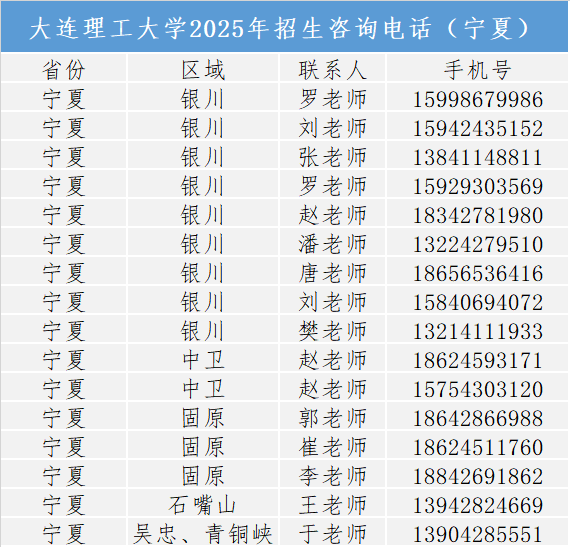 大连理工大学2025年招生咨询电话（宁夏）

| 省份 | 区域 | 联系人 | 手机号 |
|---|---|---|---|
| 宁夏 | 银川 | 罗老师 | 15998679986 |
| 宁夏 | 银川 | 刘老师 | 15942435152 |
| 宁夏 | 银川 | 张老师 | 13841148811 |
| 宁夏 | 银川 | 罗老师 | 15929303569 |
| 宁夏 | 银川 | 赵老师 | 18342781980 |
| 宁夏 | 银川 | 潘老师 | 13224279510 |
| 宁夏 | 银川 | 唐老师 | 18656536416 |
| 宁夏 | 银川 | 刘老师 | 15840694072 |
| 宁夏 | 银川 | 樊老师 | 13214111933 |
| 宁夏 | 中卫 | 赵老师 | 18624593171 |
| 宁夏 | 中卫 | 赵老师 | 15754303120 |
| 宁夏 | 固原 | 郭老师 | 18642866988 |
| 宁夏 | 固原 | 崔老师 | 18624511760 |
| 宁夏 | 固原 | 李老师 | 18842691862 |
| 宁夏 | 石嘴山 | 王老师 | 13942824669 |
| 宁夏 | 吴忠、青铜峡 | 于老师 | 13904285551 |